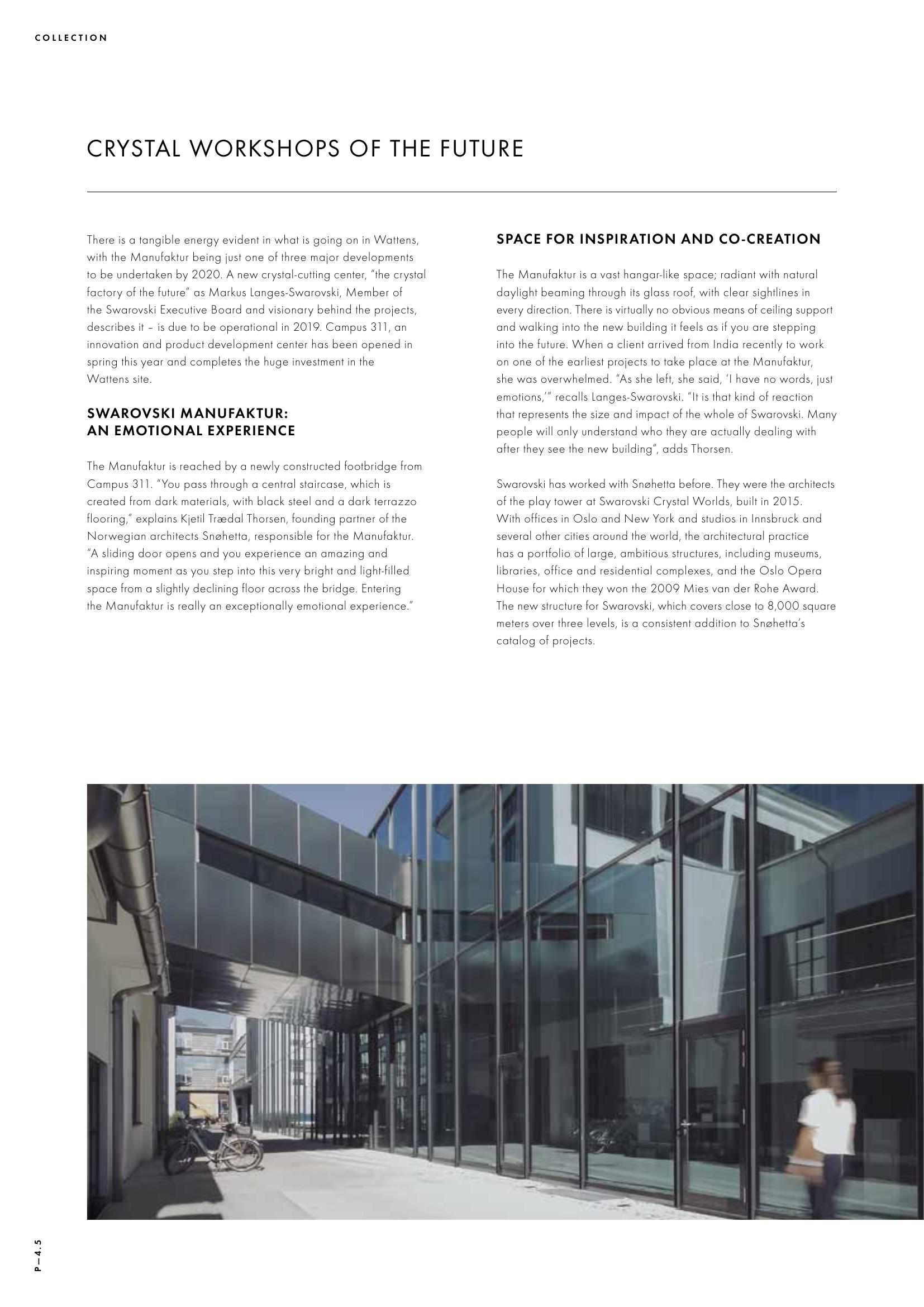 COLLECTION

CRYSTAL WORKSHOPS OF THE FUTURE

There is a tangible energy evident in what is going on in Wattens, with the Manufaktur being just one of three major developments to be undertaken by 2020. A new crystal-cutting center, "the crystal factory of the future" as Markus Langes-Swarovski, Member of the Swarovski Executive Board and visionary behind the projects, describes it – is due to be operational in 2019. Campus 311, an innovation and product development center has been opened in spring this year and completes the huge investment in the Wattens site.

SWAROVSKI MANUFAKTUR: AN EMOTIONAL EXPERIENCE

The Manufaktur is reached by a newly constructed footbridge from Campus 311. "You pass through a central staircase, which is created from dark materials, with black steel and a dark terrazzo flooring," explains Kjetil Trædal Thorsen, founding partner of the Norwegian architects Snøhetta, responsible for the Manufaktur. "A sliding door opens and you experience an amazing and inspiring moment as you step into this very bright and light-filled space from a slightly declining floor across the bridge. Entering the Manufaktur is really an exceptionally emotional experience."

SPACE FOR INSPIRATION AND CO-CREATION

The Manufaktur is a vast hangar-like space; radiant with natural daylight beaming through its glass roof, with clear sightlines in every direction. There is virtually no obvious means of ceiling support and walking into the new building it feels as if you are stepping into the future. When a client arrived from India recently to work on one of the earliest projects to take place at the Manufaktur, she was overwhelmed. "As she left, she said, 'I have no words, just emotions,'" recalls Langes-Swarovski. "It is that kind of reaction that represents the size and impact of the whole of Swarovski. Many people will only understand who they are actually dealing with after they see the new building", adds Thorsen.

Swarovski has worked with Snøhetta before. They were the architects of the play tower at Swarovski Crystal Worlds, built in 2015. With offices in Oslo and New York and studios in Innsbruck and several other cities around the world, the architectural practice has a portfolio of large, ambitious structures, including museums, libraries, office and residential complexes, and the Oslo Opera House for which they won the 2009 Mies van der Rohe Award. The new structure for Swarovski, which covers close to 8,000 square meters over three levels, is a consistent addition to Snøhetta's catalog of projects.

P—4.5